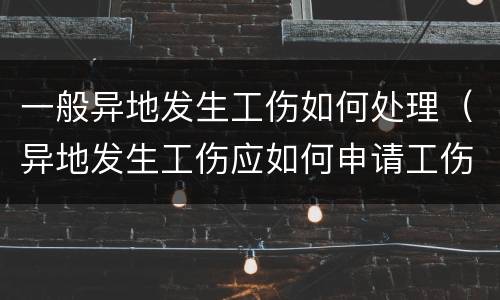 一般异地发生工伤如何处理（异地发生工伤应如何申请工伤